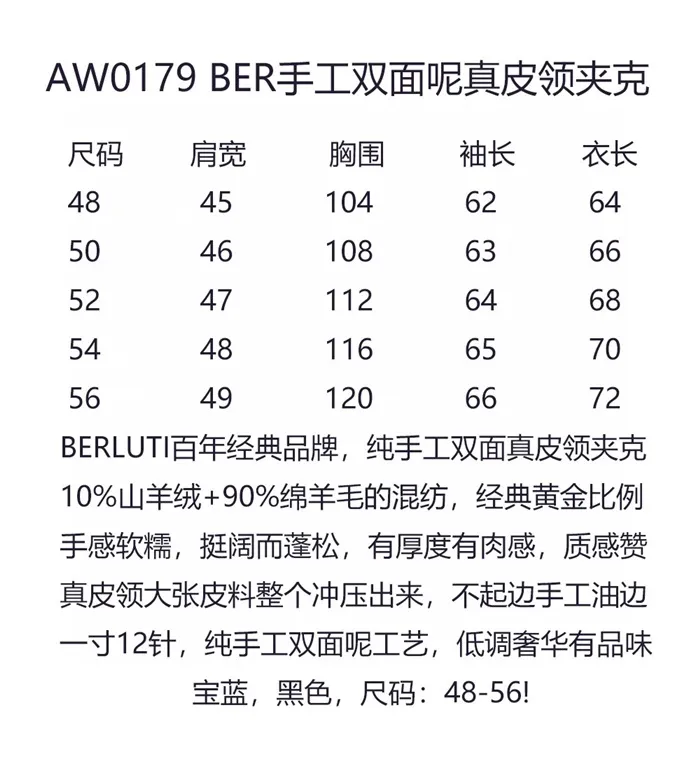 AW0179 BER手工双面呢真皮领夹克

| 尺码 | 肩宽 | 胸围 | 袖长 | 衣长 |
|---|---|---|---|---|
| 48 | 45 | 104 | 62 | 64 |
| 50 | 46 | 108 | 63 | 66 |
| 52 | 47 | 112 | 64 | 68 |
| 54 | 48 | 116 | 65 | 70 |
| 56 | 49 | 120 | 66 | 72 |

BERLUTI百年经典品牌，纯手工双面真皮领夹克
10%山羊绒+90%绵羊毛的混纺，经典黄金比例
手感软糯，挺阔而蓬松，有厚度有肉感，质感赞
真皮领大张皮料整个冲压出来，不起边手工油边
一寸12针，纯手工双面呢工艺，低调奢华有品味
宝蓝，黑色，尺码：48-56!